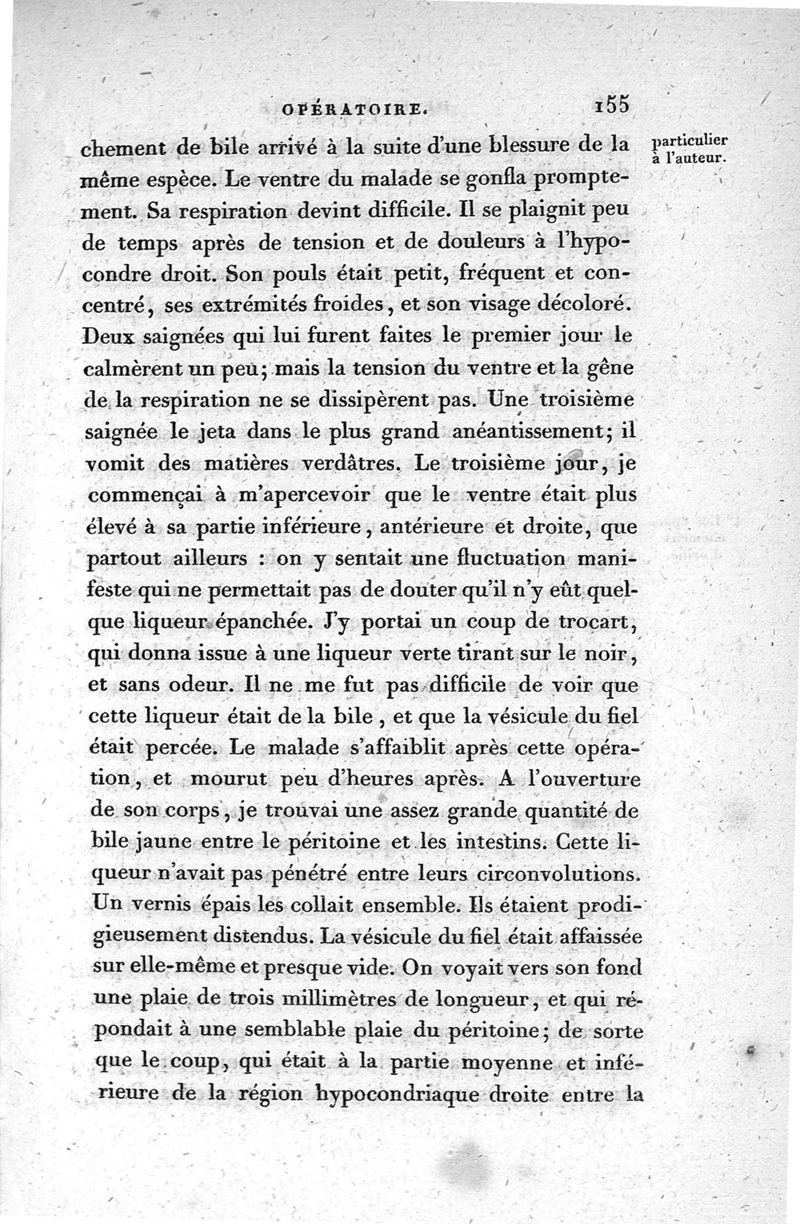 OPÉRATOIRE. 155

particulier à l'auteur.

chement de bile arrivé à la suite d'une blessure de la même espèce. Le ventre du malade se gonfla promptement. Sa respiration devint difficile. Il se plaignit peu de temps après de tension et de douleurs à l'hypocondre droit. Son pouls était petit, fréquent et concentré, ses extrémités froides, et son visage décoloré. Deux saignées qui lui furent faites le premier jour le calmèrent un peu; mais la tension du ventre et la gêne de la respiration ne se dissipèrent pas. Une troisième saignée le jeta dans le plus grand anéantissement; il vomit des matières verdâtres. Le troisième jour, je commençai à m'apercevoir que le ventre était plus élevé à sa partie inférieure, antérieure et droite, que partout ailleurs : on y sentait une fluctuation manifeste qui ne permettait pas de douter qu'il n'y eût quelque liqueur épanchée. J'y portai un coup de trocart, qui donna issue à une liqueur verte tirant sur le noir, et sans odeur. Il ne me fut pas difficile de voir que cette liqueur était de la bile, et que la vésicule du fiel était percée. Le malade s'affaiblit après cette opération, et mourut peu d'heures après. A l'ouverture de son corps, je trouvai une assez grande quantité de bile jaune entre le péritoine et les intestins. Cette liqueur n'avait pas pénétré entre leurs circonvolutions. Un vernis épais les collait ensemble. Ils étaient prodigieusement distendus. La vésicule du fiel était affaissée sur elle-même et presque vide. On voyait vers son fond une plaie de trois millimètres de longueur, et qui répondait à une semblable plaie du péritoine; de sorte que le coup, qui était à la partie moyenne et inférieure de la région hypocondriaque droite entre la